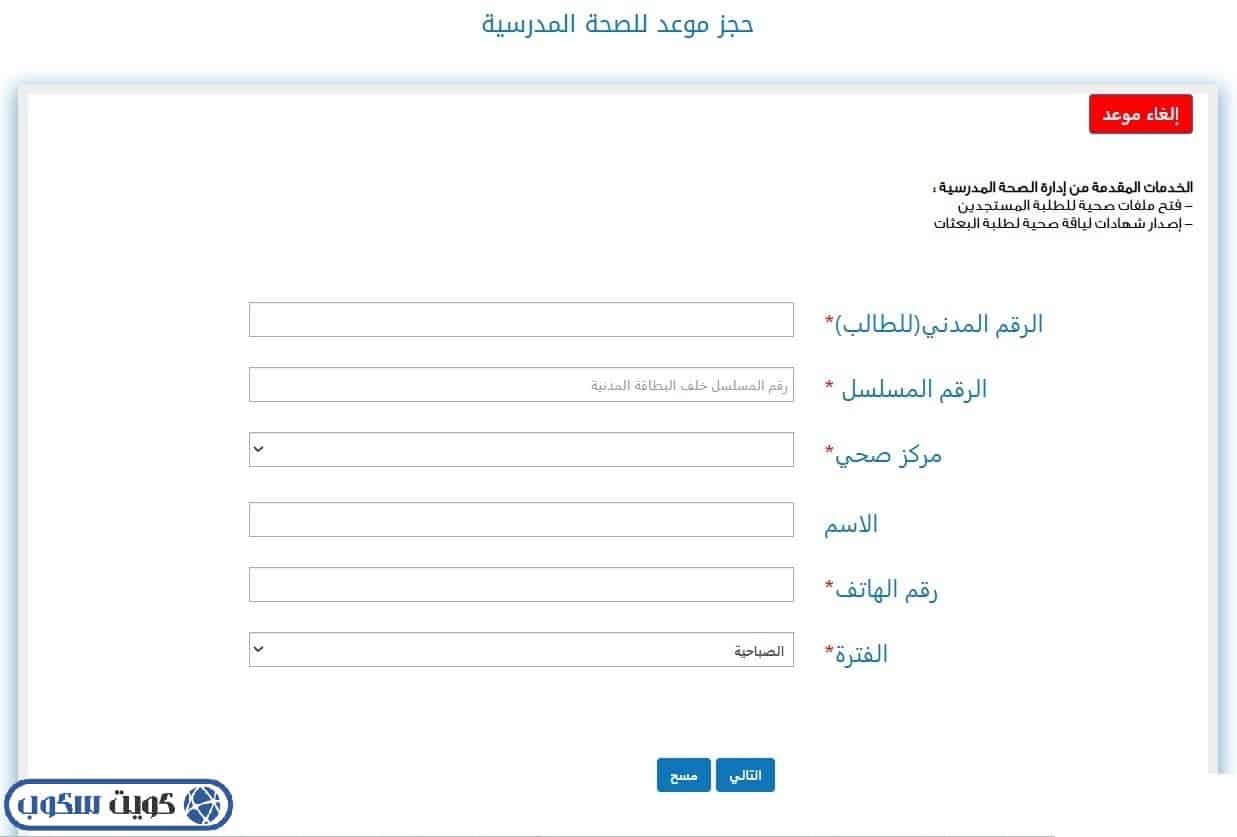 حجز موعد للصحة المدرسية

إلغاء موعد

الخدمات المقدمة من إدارة الصحة المدرسية :
– فتح ملفات صحية للطلبة المستجدين
– إصدار شهادات لياقة صحية لطلبة البعثات

الرقم المدني(للطالب)*

الرقم المسلسل *
رقم المسلسل خلف البطاقة المدنية

مركز صحي*

الاسم

رقم الهاتف*

الفترة*
الصباحية

التالي
مسح

كويت سكوب